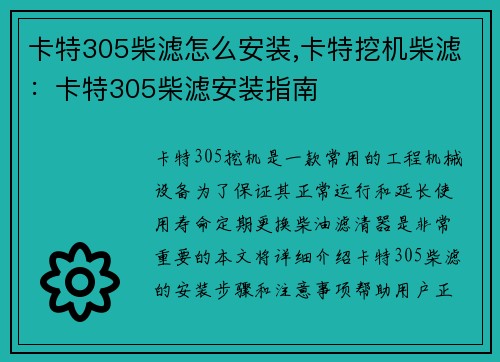 卡特305柴滤怎么安装,卡特挖机柴滤：卡特305柴滤安装指南

卡特305挖机是一款常用的工程机械设备为了保证其正常运行和延长使用寿命定期更换柴油滤清器是非常重要的本文将详细介绍卡特305柴滤的安装步骤和注意事项帮助用户正